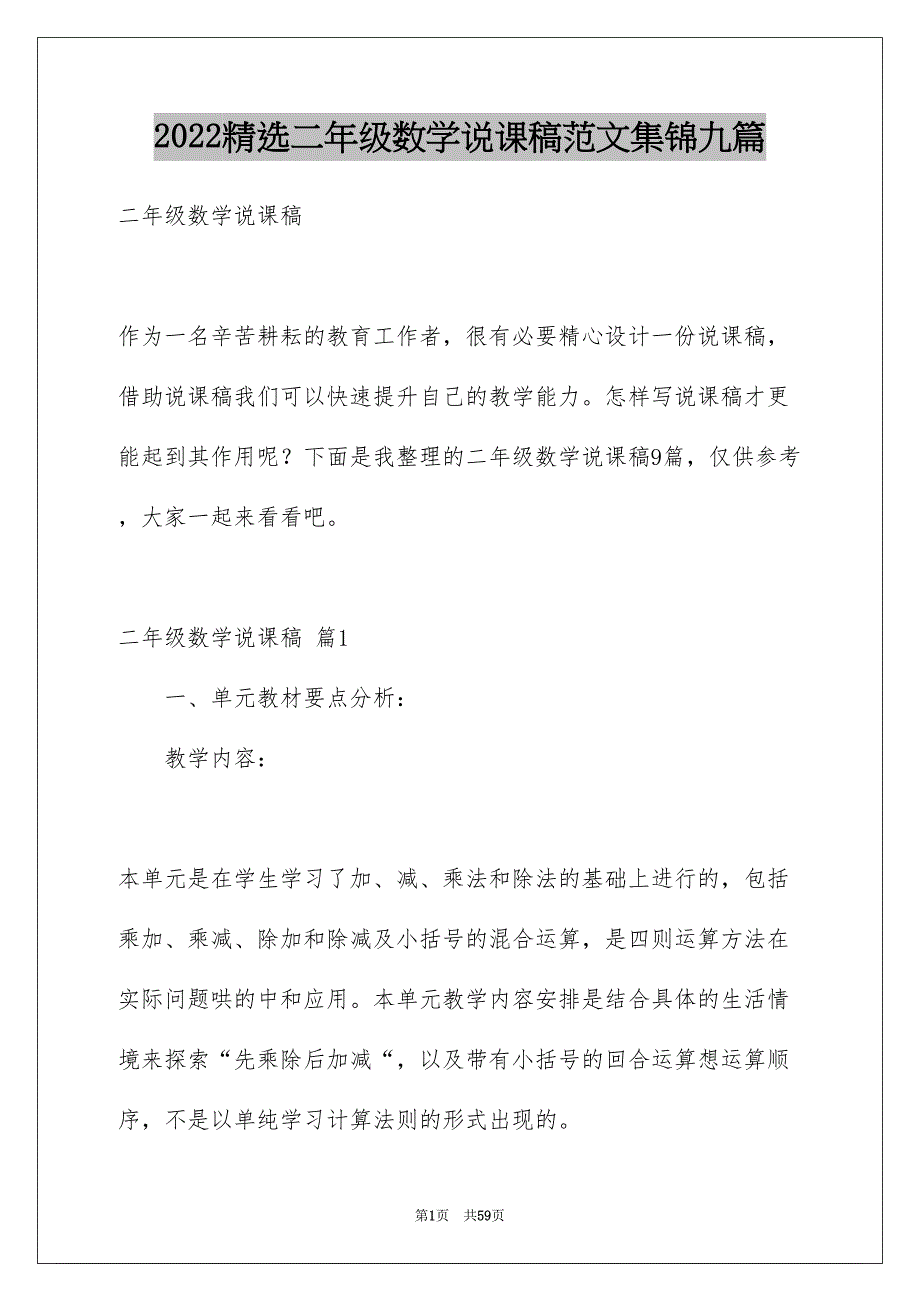 2022精选二年级数学说课稿范文集锦九篇

二年级数学说课稿

作为一名辛苦耕耘的教育工作者，很有必要精心设计一份说课稿，借助说课稿我们可以快速提升自己的教学能力。怎样写说课稿才更能起到其作用呢？下面是我整理的二年级数学说课稿9篇，仅供参考，大家一起来看看吧。

二年级数学说课稿 篇1

一、单元教材要点分析：

教学内容：

本单元是在学生学习了加、减、乘法和除法的基础上进行的，包括乘加、乘减、除加和除减及小括号的混合运算，是四则运算方法在实际问题哄的中和应用。本单元教学内容安排是结合具体的生活情境来探索“先乘除后加减“，以及带有小括号的回合运算想运算顺序，不是以单纯学习计算法则的形式出现的。

第1页 共59页